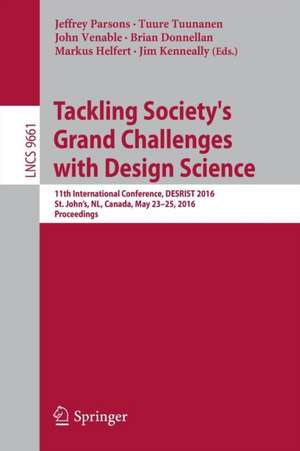 Jeffrey Parsons · Tuure Tuunanen
John Venable · Brian Donnellan
Markus Helfert · Jim Kenneally (Eds.)

LNCS 9661

Tackling Society's Grand Challenges with Design Science

11th International Conference, DESRIST 2016
St. John's, NL, Canada, May 23–25, 2016
Proceedings

Springer